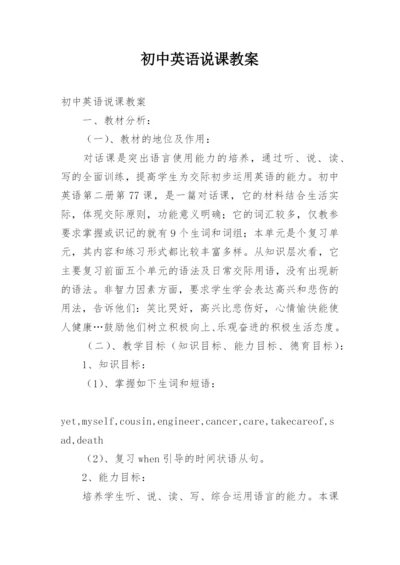 初中英语说课教案

初中英语说课教案

一、教材分析：

（一）、教材的地位及作用：

对话课是突出语言使用能力的培养，通过听、说、读、写的全面训练，提高学生为交际初步运用英语的能力。初中英语第二册第77课，是一篇对话课，它的材料结合生活实际，体现交际原则，功能意义明确；它的词汇较多，仅教参要求掌握或识记的就有9个生词和词组；本单元是个复习单元，其内容和练习形式都比较丰富多样。从知识层次看，它主要复习前面五个单元的语法及日常交际用语，没有出现新的语法。非智力因素方面，要求学生学会表达高兴和悲伤的用法，告诉他们：笑比哭好，高兴比悲伤好，心情愉快能使人健康…鼓励他们树立积极向上、乐观奋进的积极生活态度。

（二）、教学目标（知识目标、能力目标、德育目标）：

1、知识目标：

（1）、掌握如下生词和短语：

yet,myself,cousin,engineer,cancer,care,takecareof,sad,death

（2）、复习when引导的时间状语从句。

2、能力目标：

培养学生听、说、读、写、综合运用语言的能力。本课